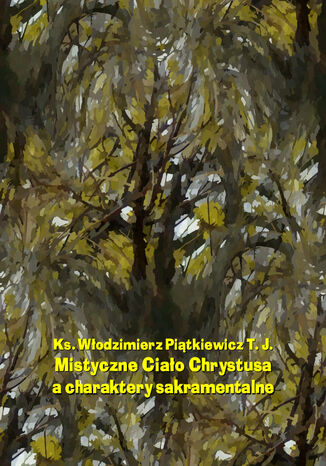 Ks. Włodzimierz Piątkiewicz T. J.
Mistyczne Ciało Chrystusa
a charaktery sakramentalne